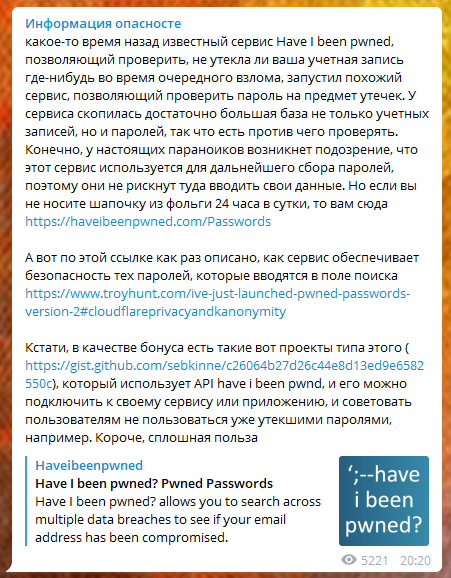 Информация опасносте
какое-то время назад известный сервис Have I been pwned, позволяющий проверить, не утекла ли ваша учетная запись где-нибудь во время очередного взлома, запустил похожий сервис, позволяющий проверить пароль на предмет утечек. У сервиса скопилась достаточно большая база не только учетных записей, но и паролей, так что есть против чего проверять. Конечно, у настоящих параноиков возникнет подозрение, что этот сервис используется для дальнейшего сбора паролей, поэтому они не рискнут туда вводить свои данные. Но если вы не носите шапочку из фольги 24 часа в сутки, то вам сюда https://haveibeenpwned.com/Passwords

А вот по этой ссылке как раз описано, как сервис обеспечивает безопасность тех паролей, которые вводятся в поле поиска https://www.troyhunt.com/ive-just-launched-pwned-passwords-version-2#cloudflareprivacyandkanonymity

Кстати, в качестве бонуса есть такие вот проекты типа этого ( https://gist.github.com/sebkinne/c26064b27d26c44e8d13ed9e6582550c), который использует API have i been pwnd, и его можно подключить к своему сервису или приложению, и советовать пользователям не пользоваться уже утекшими паролями, например. Короче, сплошная польза

Haveibeenpwned
Have I been pwned? Pwned Passwords
Have I been pwned? allows you to search across multiple data breaches to see if your email address has been compromised.

';--have i been pwned?

5221 20:20